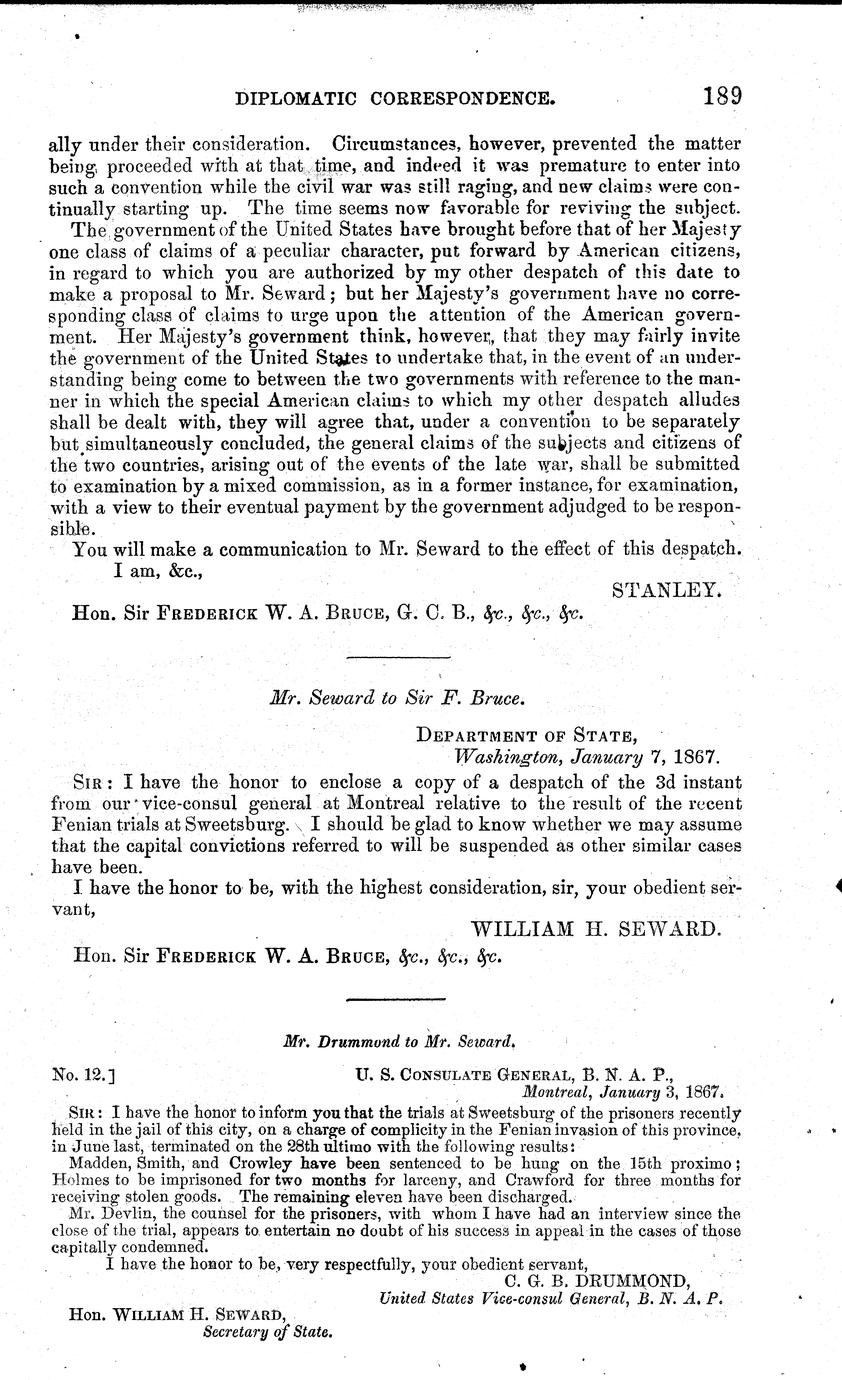 DIPLOMATIC CORRESPONDENCE. 189

ally under their consideration. Circumstances, however, prevented the matter being proceeded with at that time, and indeed it was premature to enter into such a convention while the civil war was still raging, and new claims were continually starting up. The time seems now favorable for reviving the subject.

The government of the United States have brought before that of her Majesty one class of claims of a peculiar character, put forward by American citizens, in regard to which you are authorized by my other despatch of this date to make a proposal to Mr. Seward; but her Majesty's government have no corresponding class of claims to urge upon the attention of the American government. Her Majesty's government think, however, that they may fairly invite the government of the United States to undertake that, in the event of an understanding being come to between the two governments with reference to the manner in which the special American claims to which my other despatch alludes shall be dealt with, they will agree that, under a convention to be separately but simultaneously concluded, the general claims of the subjects and citizens of the two countries, arising out of the events of the late war, shall be submitted to examination by a mixed commission, as in a former instance, for examination, with a view to their eventual payment by the government adjudged to be responsible.

You will make a communication to Mr. Seward to the effect of this despatch.

I am, &c.,

STANLEY.

Hon. Sir FREDERICK W. A. BRUCE, G. C. B., &c., &c., &c.

Mr. Seward to Sir F. Bruce.

DEPARTMENT OF STATE,
Washington, January 7, 1867.

SIR: I have the honor to enclose a copy of a despatch of the 3d instant from our vice-consul general at Montreal relative to the result of the recent Fenian trials at Sweetsburg. I should be glad to know whether we may assume that the capital convictions referred to will be suspended as other similar cases have been.

I have the honor to be, with the highest consideration, sir, your obedient servant,

WILLIAM H. SEWARD.

Hon. Sir FREDERICK W. A. BRUCE, &c., &c., &c.

Mr. Drummond to Mr. Seward.

No. 12.] U. S. CONSULATE GENERAL, B. N. A. P.,
Montreal, January 3, 1867.

SIR: I have the honor to inform you that the trials at Sweetsburg of the prisoners recently held in the jail of this city, on a charge of complicity in the Fenian invasion of this province, in June last, terminated on the 28th ultimo with the following results:

Madden, Smith, and Crowley have been sentenced to be hung on the 15th proximo; Holmes to be imprisoned for two months for larceny, and Crawford for three months for receiving stolen goods. The remaining eleven have been discharged.

Mr. Devlin, the counsel for the prisoners, with whom I have had an interview since the close of the trial, appears to entertain no doubt of his success in appeal in the cases of those capitally condemned.

I have the honor to be, very respectfully, your obedient servant,

C. G. B. DRUMMOND,
United States Vice-consul General, B. N. A. P.

Hon. WILLIAM H. SEWARD,
Secretary of State.